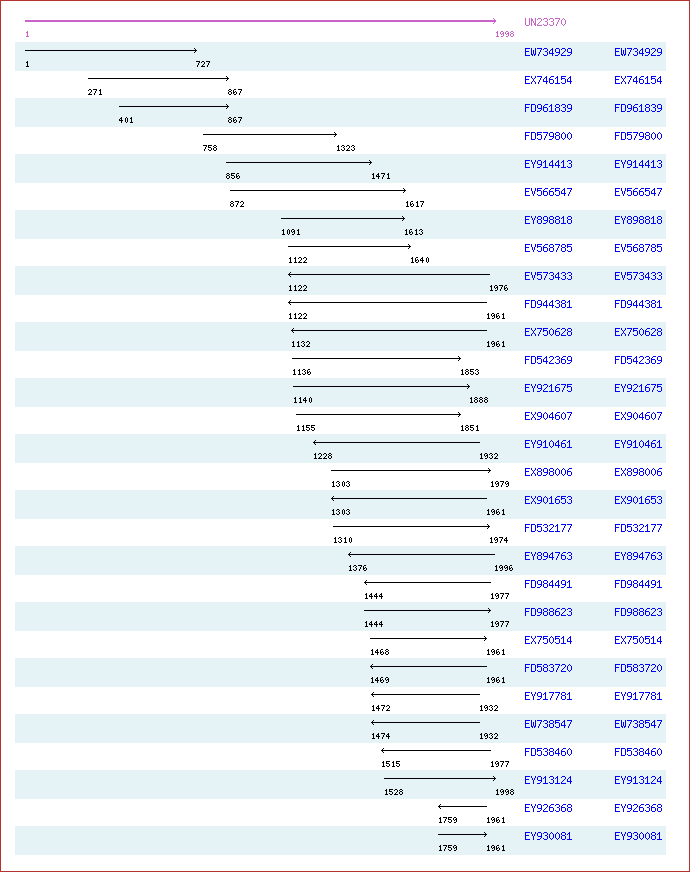 UN23370
1 1998

1 727 EW734929 EW734929
271 867 EX746154 EX746154
401 867 FD961839 FD961839
758 1323 FD579800 FD579800
856 1471 EY914413 EY914413
872 1617 EV566547 EV566547
1091 1613 EY898818 EY898818
1122 1640 EV568785 EV568785
1122 1976 EV573433 EV573433
1122 1961 FD944381 FD944381
1132 1961 EX750628 EX750628
1136 1853 FD542369 FD542369
1140 1888 EY921675 EY921675
1155 1851 EX904607 EX904607
1228 1932 EY910461 EY910461
1303 1979 EX898006 EX898006
1303 1961 EX901653 EX901653
1310 1974 FD532177 FD532177
1376 1996 EY894763 EY894763
1444 1977 FD984491 FD984491
1444 1977 FD988623 FD988623
1468 1961 EX750514 EX750514
1469 1961 FD583720 FD583720
1472 1932 EY917781 EY917781
1474 1932 EW738547 EW738547
1515 1977 FD538460 FD538460
1528 1998 EY913124 EY913124
1759 1961 EY926368 EY926368
1759 1961 EY930081 EY930081